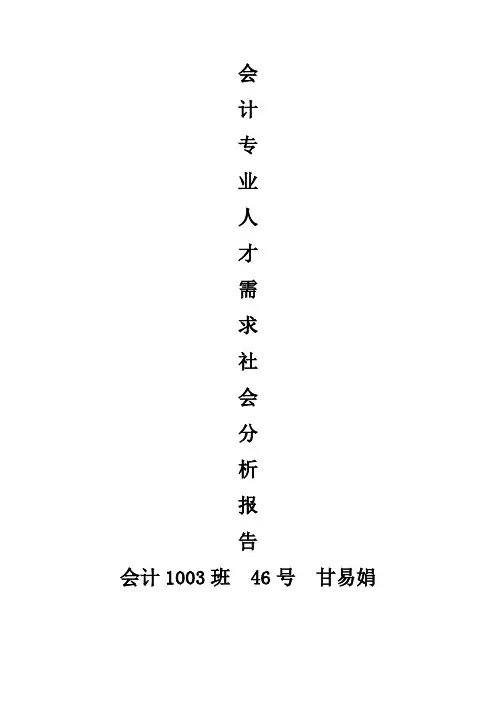 会
计
专
业
人
才
需
求
社
会
分
析
报
告

会计1003班 46号 甘易娟